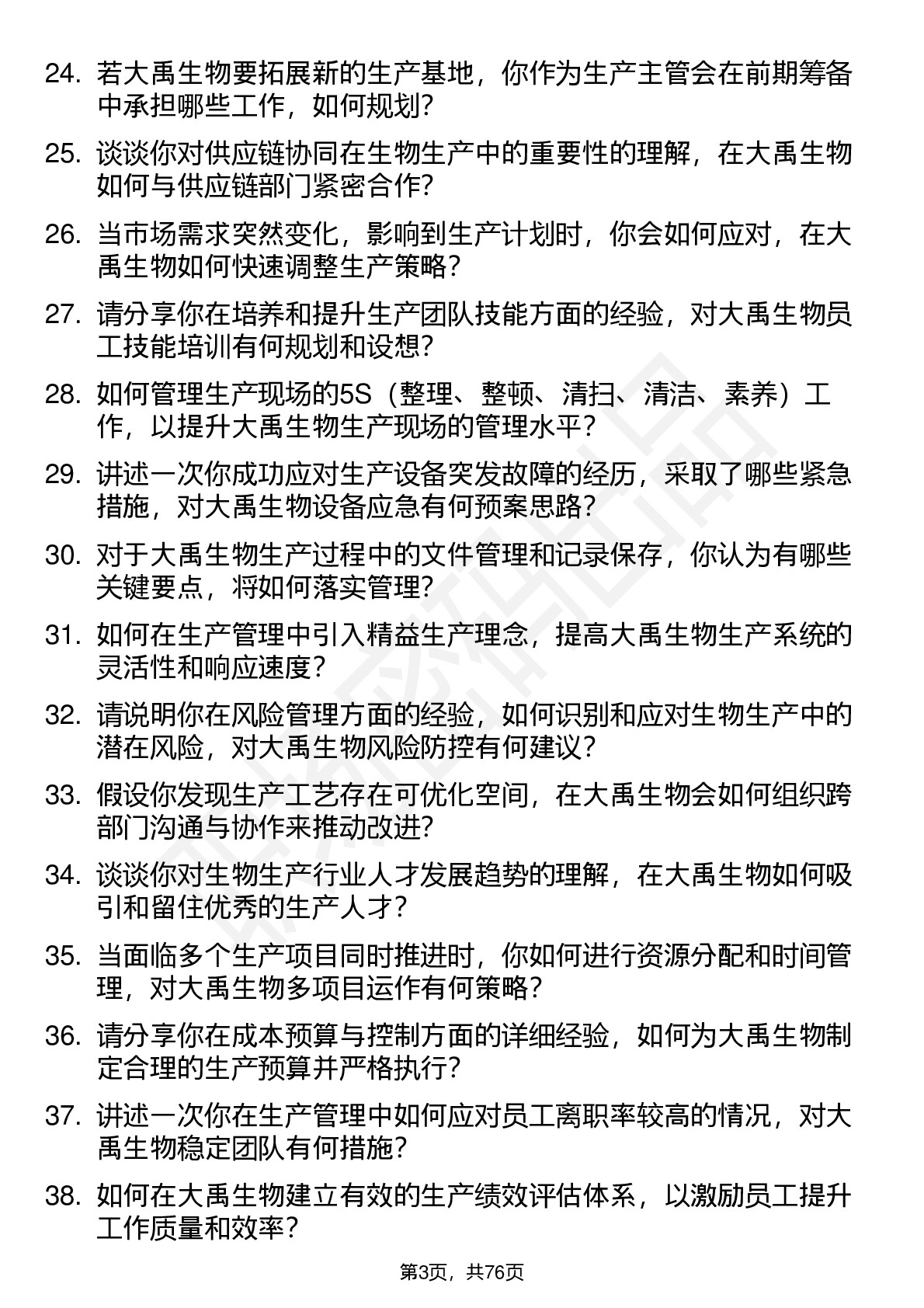 24. 若大禹生物要拓展新的生产基地，你作为生产主管会在前期筹备中承担哪些工作，如何规划？

25. 谈谈你对供应链协同在生物生产中的重要性的理解，在大禹生物如何与供应链部门紧密合作？

26. 当市场需求突然变化，影响到生产计划时，你会如何应对，在大禹生物如何快速调整生产策略？

27. 请分享你在培养和提升生产团队技能方面的经验，对大禹生物员工技能培训有何规划和设想？

28. 如何管理生产现场的5S（整理、整顿、清扫、清洁、素养）工作，以提升大禹生物生产现场的管理水平？

29. 讲述一次你成功应对生产设备突发故障的经历，采取了哪些紧急措施，对大禹生物设备应急有何预案思路？

30. 对于大禹生物生产过程中的文件管理和记录保存，你认为有哪些关键要点，将如何落实管理？

31. 如何在生产管理中引入精益生产理念，提高大禹生物生产系统的灵活性和响应速度？

32. 请说明你在风险管理方面的经验，如何识别和应对生物生产中的潜在风险，对大禹生物风险防控有何建议？

33. 假设你发现生产工艺存在可优化空间，在大禹生物会如何组织跨部门沟通与协作来推动改进？

34. 谈谈你对生物生产行业人才发展趋势的理解，在大禹生物如何吸引和留住优秀的生产人才？

35. 当面临多个生产项目同时推进时，你如何进行资源分配和时间管理，对大禹生物多项目运作有何策略？

36. 请分享你在成本预算与控制方面的详细经验，如何为大禹生物制定合理的生产预算并严格执行？

37. 讲述一次你在生产管理中如何应对员工离职率较高的情况，对大禹生物稳定团队有何措施？

38. 如何在大禹生物建立有效的生产绩效评估体系，以激励员工提升工作质量和效率？

第3页，共76页